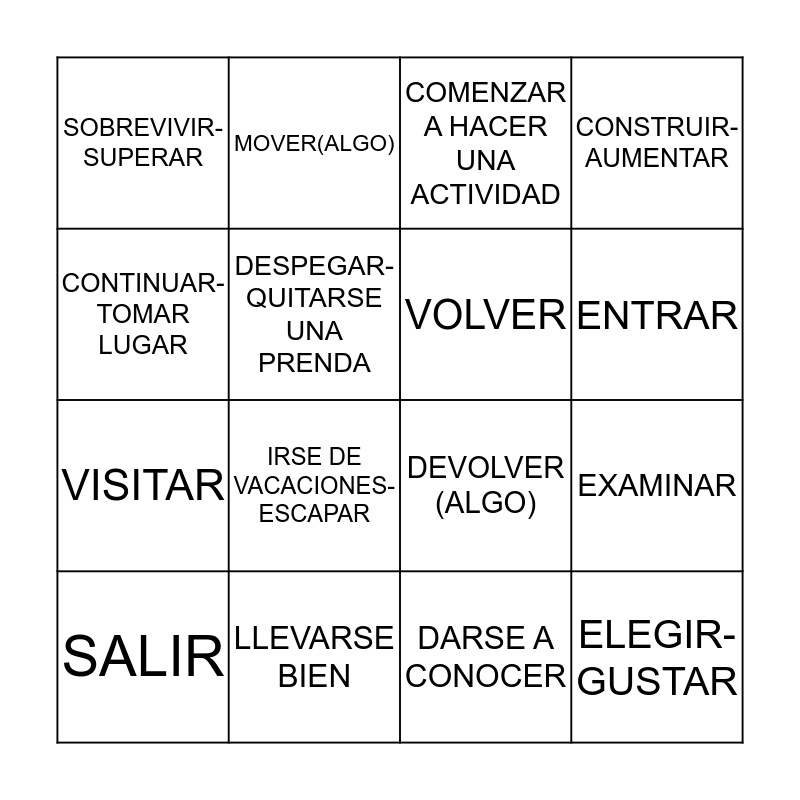 | | | | |
|---|---|---|---|
| SOBREVIVIR-SUPERAR | MOVER(ALGO) | COMENZAR A HACER UNA ACTIVIDAD | CONSTRUIR-AUMENTAR |
| CONTINUAR-TOMAR LUGAR | DESPEGAR-QUITARSE UNA PRENDA | VOLVER | ENTRAR |
| VISITAR | IRSE DE VACACIONES-ESCAPAR | DEVOLVER (ALGO) | EXAMINAR |
| SALIR | LLEVARSE BIEN | DARSE A CONOCER | ELEGIR-GUSTAR |